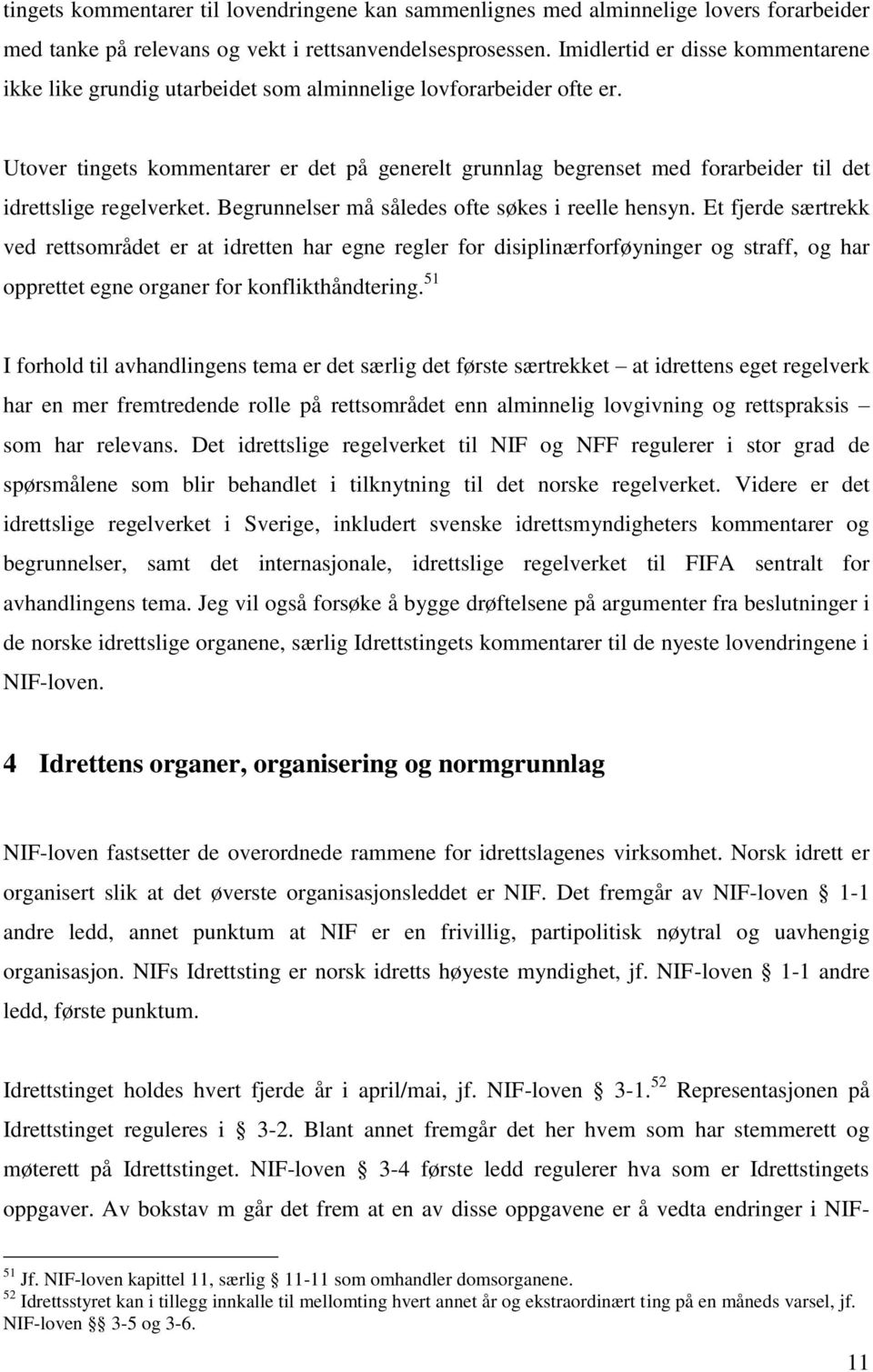 tingets kommentarer til lovendringene kan sammenlignes med alminnelige lovers forarbeider med tanke på relevans og vekt i rettsanvendelsesprosessen. Imidlertid er disse kommentarene ikke like grundig utarbeidet som alminnelige lovforarbeider ofte er.

Utover tingets kommentarer er det på generelt grunnlag begrenset med forarbeider til det idrettslige regelverket. Begrunnelser må således ofte søkes i reelle hensyn. Et fjerde særtrekk ved rettsområdet er at idretten har egne regler for disiplinærforføyninger og straff, og har opprettet egne organer for konflikthåndtering.$^{51}$

I forhold til avhandlingens tema er det særlig det første særtrekket – at idrettens eget regelverk har en mer fremtredende rolle på rettsområdet enn alminnelig lovgivning og rettspraksis – som har relevans. Det idrettslige regelverket til NIF og NFF regulerer i stor grad de spørsmålene som blir behandlet i tilknytning til det norske regelverket. Videre er det idrettslige regelverket i Sverige, inkludert svenske idrettsmyndigheters kommentarer og begrunnelser, samt det internasjonale, idrettslige regelverket til FIFA sentralt for avhandlingens tema. Jeg vil også forsøke å bygge drøftelsene på argumenter fra beslutninger i de norske idrettslige organene, særlig Idrettstingets kommentarer til de nyeste lovendringene i NIF-loven.

4 Idrettens organer, organisering og normgrunnlag

NIF-loven fastsetter de overordnede rammene for idrettslagenes virksomhet. Norsk idrett er organisert slik at det øverste organisasjonsleddet er NIF. Det fremgår av NIF-loven § 1-1 andre ledd, annet punktum at NIF er en frivillig, partipolitisk nøytral og uavhengig organisasjon. NIFs Idrettsting er norsk idretts høyeste myndighet, jf. NIF-loven § 1-1 andre ledd, første punktum.

Idrettstinget holdes hvert fjerde år i april/mai, jf. NIF-loven § 3-1.$^{52}$ Representasjonen på Idrettstinget reguleres i § 3-2. Blant annet fremgår det her hvem som har stemmerett og møterett på Idrettstinget. NIF-loven § 3-4 første ledd regulerer hva som er Idrettstingets oppgaver. Av bokstav m går det frem at en av disse oppgavene er å vedta endringer i NIF-

$^{51}$ Jf. NIF-loven kapittel 11, særlig § 11-11 som omhandler domsorganene.
$^{52}$ Idrettsstyret kan i tillegg innkalle til mellomting hvert annet år og ekstraordinært ting på en måneds varsel, jf. NIF-loven §§ 3-5 og 3-6.

11